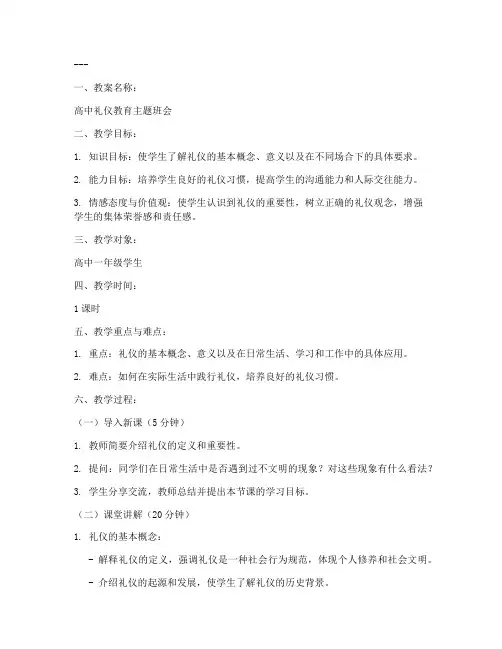 ---

一、教案名称：

高中礼仪教育主题班会

二、教学目标：

1. 知识目标：使学生了解礼仪的基本概念、意义以及在不同场合下的具体要求。

2. 能力目标：培养学生良好的礼仪习惯，提高学生的沟通能力和人际交往能力。

3. 情感态度与价值观：使学生认识到礼仪的重要性，树立正确的礼仪观念，增强学生的集体荣誉感和责任感。

三、教学对象：

高中一年级学生

四、教学时间：

1 课时

五、教学重点与难点：

1. 重点：礼仪的基本概念、意义以及在日常生活、学习和工作中的具体应用。

2. 难点：如何在实际生活中践行礼仪，培养良好的礼仪习惯。

六、教学过程：

（一）导入新课（5 分钟）

1. 教师简要介绍礼仪的定义和重要性。

2. 提问：同学们在日常生活中是否遇到过不文明的现象？对这些现象有什么看法？

3. 学生分享交流，教师总结并提出本节课的学习目标。

（二）课堂讲解（20 分钟）

1. 礼仪的基本概念：

- 解释礼仪的定义，强调礼仪是一种社会行为规范，体现个人修养和社会文明。

- 介绍礼仪的起源和发展，使学生了解礼仪的历史背景。